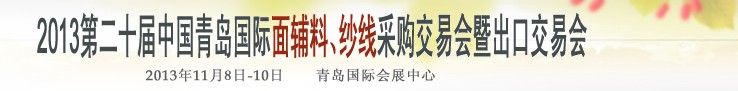 2013第二十届中国青岛国际面辅料、纱线采购交易会暨出口交易会

2013年11月8日-10日　　青岛国际会展中心